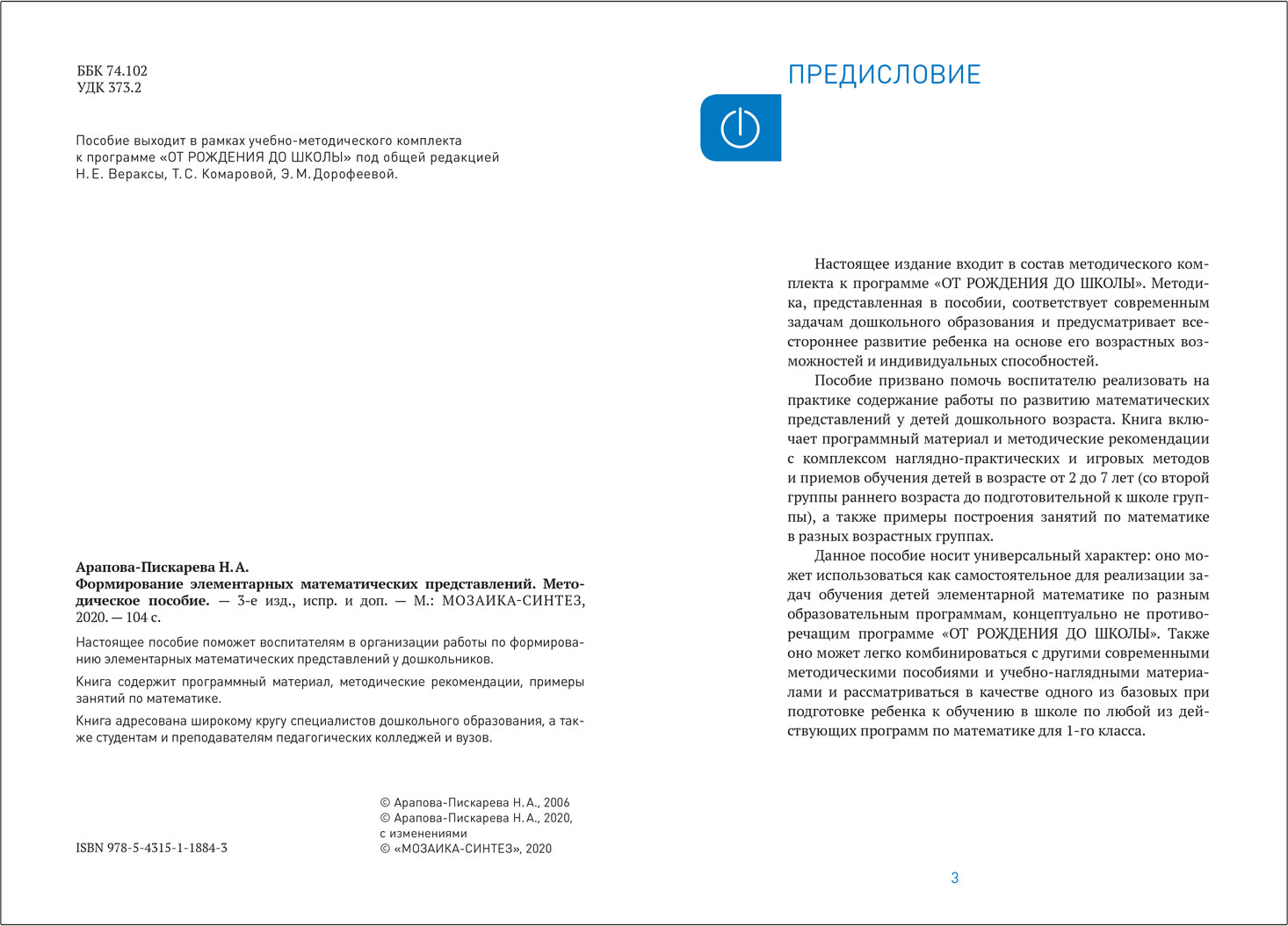 ББК 74.102
УДК 373.2

Пособие выходит в рамках учебно-методического комплекта к программе «ОТ РОЖДЕНИЯ ДО ШКОЛЫ» под общей редакцией Н. Е. Вераксы, Т. С. Комаровой, Э. М. Дорофеевой.

Арапова-Пискарева Н. А.
Формирование элементарных математических представлений. Методическое пособие. — 3-е изд., испр. и доп. — М.: МОЗАИКА-СИНТЕЗ, 2020. — 104 с.

Настоящее пособие поможет воспитателям в организации работы по формированию элементарных математических представлений у дошкольников.

Книга содержит программный материал, методические рекомендации, примеры занятий по математике.

Книга адресована широкому кругу специалистов дошкольного образования, а также студентам и преподавателям педагогических колледжей и вузов.

ISBN 978-5-4315-1-1884-3

© Арапова-Пискарева Н. А., 2006
© Арапова-Пискарева Н. А., 2020, с изменениями
© «МОЗАИКА-СИНТЕЗ», 2020

ПРЕДИСЛОВИЕ

Настоящее издание входит в состав методического комплекта к программе «ОТ РОЖДЕНИЯ ДО ШКОЛЫ». Методика, представленная в пособии, соответствует современным задачам дошкольного образования и предусматривает всестороннее развитие ребенка на основе его возрастных возможностей и индивидуальных способностей.

Пособие призвано помочь воспитателю реализовать на практике содержание работы по развитию математических представлений у детей дошкольного возраста. Книга включает программный материал и методические рекомендации с комплексом наглядно-практических и игровых методов и приемов обучения детей в возрасте от 2 до 7 лет (со второй группы раннего возраста до подготовительной к школе группы), а также примеры построения занятий по математике в разных возрастных группах.

Данное пособие носит универсальный характер: оно может использоваться как самостоятельное для реализации задач обучения детей элементарной математике по разным образовательным программам, концептуально не противоречащим программе «ОТ РОЖДЕНИЯ ДО ШКОЛЫ». Также оно может легко комбинироваться с другими современными методическими пособиями и учебно-наглядными материалами и рассматриваться в качестве одного из базовых при подготовке ребенка к обучению в школе по любой из действующих программ по математике для 1-го класса.

3